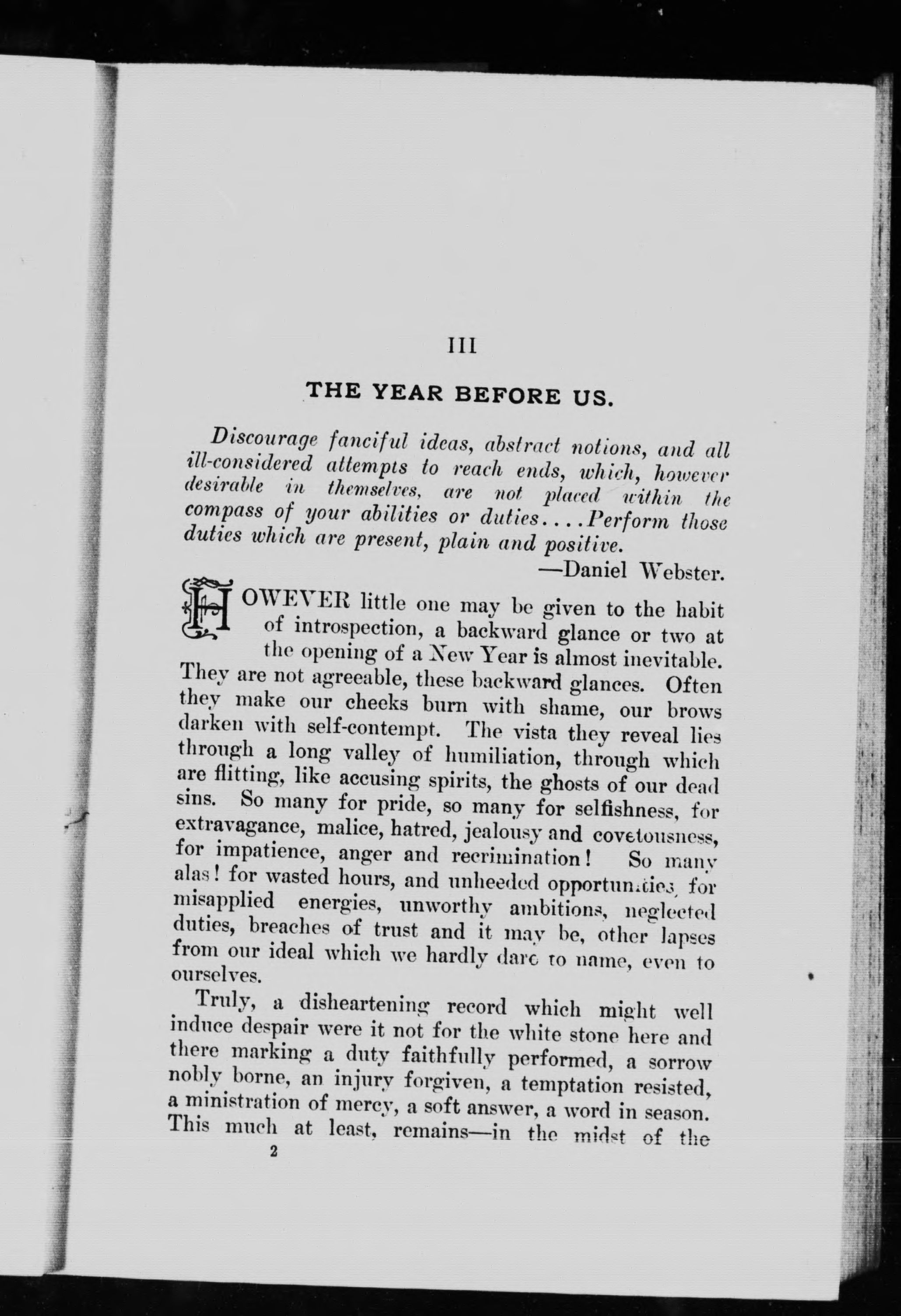 III

THE YEAR BEFORE US.

Discourage fanciful ideas, abstract notions, and all ill-considered attempts to reach ends, which, however desirable in themselves, are not placed within the compass of your abilities or duties....Perform those duties which are present, plain and positive.

—Daniel Webster.

HOWEVER little one may be given to the habit of introspection, a backward glance or two at the opening of a New Year is almost inevitable. They are not agreeable, these backward glances. Often they make our cheeks burn with shame, our brows darken with self-contempt. The vista they reveal lies through a long valley of humiliation, through which are flitting, like accusing spirits, the ghosts of our dead sins. So many for pride, so many for selfishness, for extravagance, malice, hatred, jealousy and covetousness, for impatience, anger and recrimination! So many alas! for wasted hours, and unheeded opportunities, for misapplied energies, unworthy ambitions, neglected duties, breaches of trust and it may be, other lapses from our ideal which we hardly dare to name, even to ourselves.

Truly, a disheartening record which might well induce despair were it not for the white stone here and there marking a duty faithfully performed, a sorrow nobly borne, an injury forgiven, a temptation resisted, a ministration of mercy, a soft answer, a word in season. This much at least, remains—in the midst of the

2